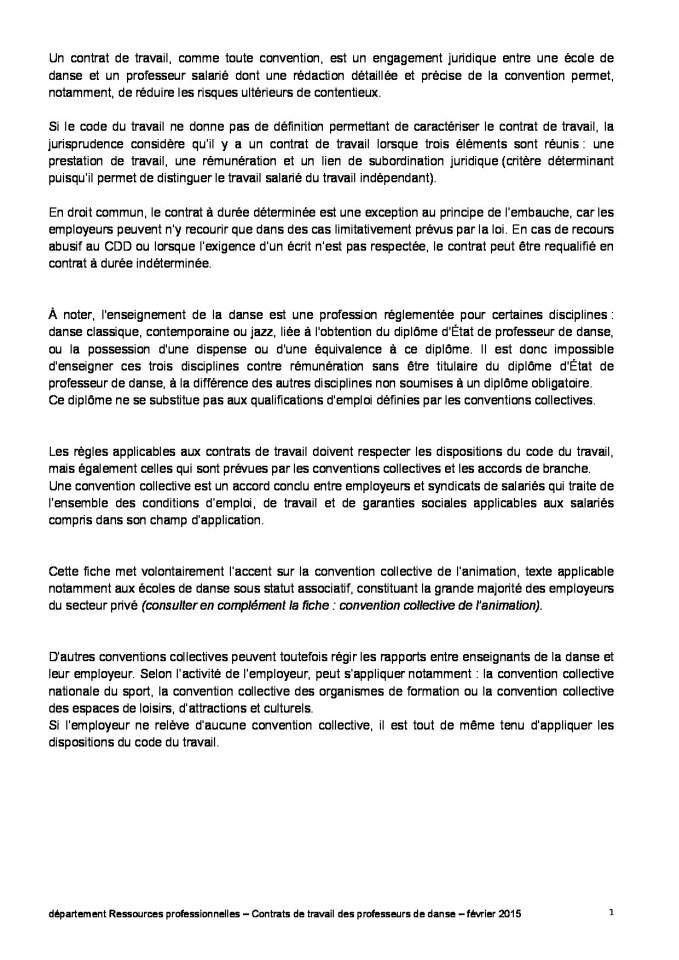 Un contrat de travail, comme toute convention, est un engagement juridique entre une école de danse et un professeur salarié dont une rédaction détaillée et précise de la convention permet, notamment, de réduire les risques ultérieurs de contentieux.

Si le code du travail ne donne pas de définition permettant de caractériser le contrat de travail, la jurisprudence considère qu'il y a un contrat de travail lorsque trois éléments sont réunis : une prestation de travail, une rémunération et un lien de subordination juridique (critère déterminant puisqu'il permet de distinguer le travail salarié du travail indépendant).

En droit commun, le contrat à durée déterminée est une exception au principe de l'embauche, car les employeurs peuvent n'y recourir que dans des cas limitativement prévus par la loi. En cas de recours abusif au CDD ou lorsque l'exigence d'un écrit n'est pas respectée, le contrat peut être requalifié en contrat à durée indéterminée.

À noter, l'enseignement de la danse est une profession réglementée pour certaines disciplines : danse classique, contemporaine ou jazz, liée à l'obtention du diplôme d'État de professeur de danse, ou la possession d'une dispense ou d'une équivalence à ce diplôme. Il est donc impossible d'enseigner ces trois disciplines contre rémunération sans être titulaire du diplôme d'État de professeur de danse, à la différence des autres disciplines non soumises à un diplôme obligatoire.
Ce diplôme ne se substitue pas aux qualifications d'emploi définies par les conventions collectives.

Les règles applicables aux contrats de travail doivent respecter les dispositions du code du travail, mais également celles qui sont prévues par les conventions collectives et les accords de branche.
Une convention collective est un accord conclu entre employeurs et syndicats de salariés qui traite de l'ensemble des conditions d'emploi, de travail et de garanties sociales applicables aux salariés compris dans son champ d'application.

Cette fiche met volontairement l'accent sur la convention collective de l'animation, texte applicable notamment aux écoles de danse sous statut associatif, constituant la grande majorité des employeurs du secteur privé (consulter en complément la fiche : convention collective de l'animation).

D'autres conventions collectives peuvent toutefois régir les rapports entre enseignants de la danse et leur employeur. Selon l'activité de l'employeur, peut s'appliquer notamment : la convention collective nationale du sport, la convention collective des organismes de formation ou la convention collective des espaces de loisirs, d'attractions et culturels.
Si l'employeur ne relève d'aucune convention collective, il est tout de même tenu d'appliquer les dispositions du code du travail.

département Ressources professionnelles – Contrats de travail des professeurs de danse – février 2015 1